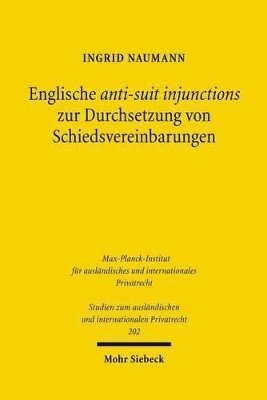 INGRID NAUMANN

Englische anti-suit injunctions zur Durchsetzung von Schiedsvereinbarungen

Max-Planck-Institut für ausländisches und internationales Privatrecht

Studien zum ausländischen und internationalen Privatrecht 202

Mohr Siebeck